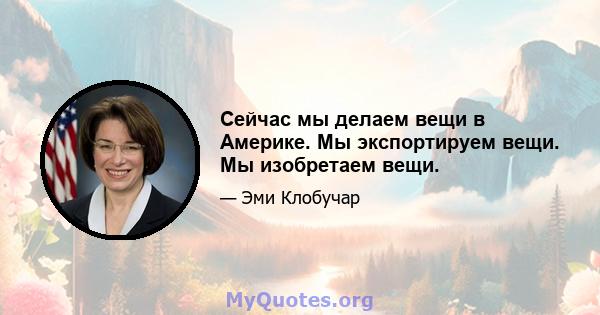 Сейчас мы делаем вещи в Америке. Мы экспортируем вещи. Мы изобретаем вещи.

— Эми Клобучар

MyQuotes.org